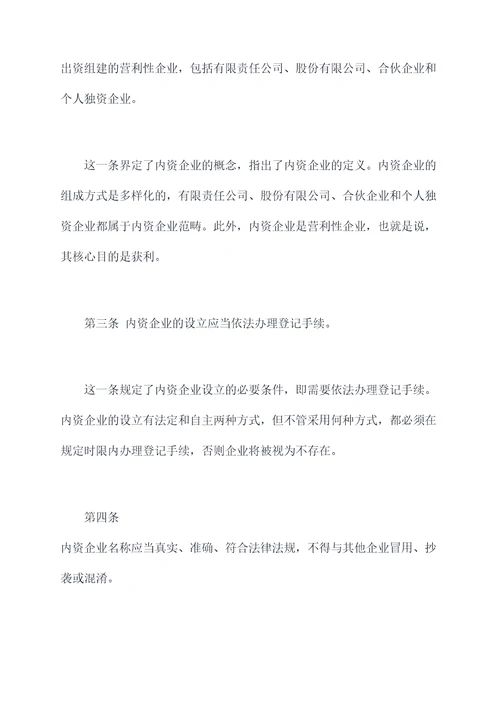 出资组建的营利性企业，包括有限责任公司、股份有限公司、合伙企业和个人独资企业。

这一条界定了内资企业的概念，指出了内资企业的定义。内资企业的组成方式是多样化的，有限责任公司、股份有限公司、合伙企业和个人独资企业都属于内资企业范畴。此外，内资企业是营利性企业，也就是说，其核心目的是获利。

第三条 内资企业的设立应当依法办理登记手续。

这一条规定了内资企业设立的必要条件，即需要依法办理登记手续。内资企业的设立有法定和自主两种方式，但不管采用何种方式，都必须在规定时限内办理登记手续，否则企业将被视为不存在。

第四条
内资企业名称应当真实、准确、符合法律法规，不得与其他企业冒用、抄袭或混淆。